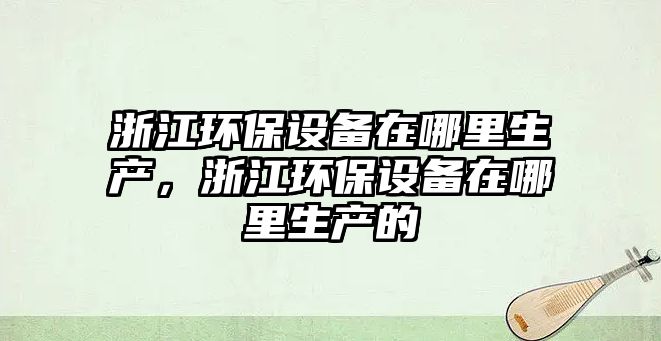 浙江环保设备在哪里生产，浙江环保设备在哪里生产的